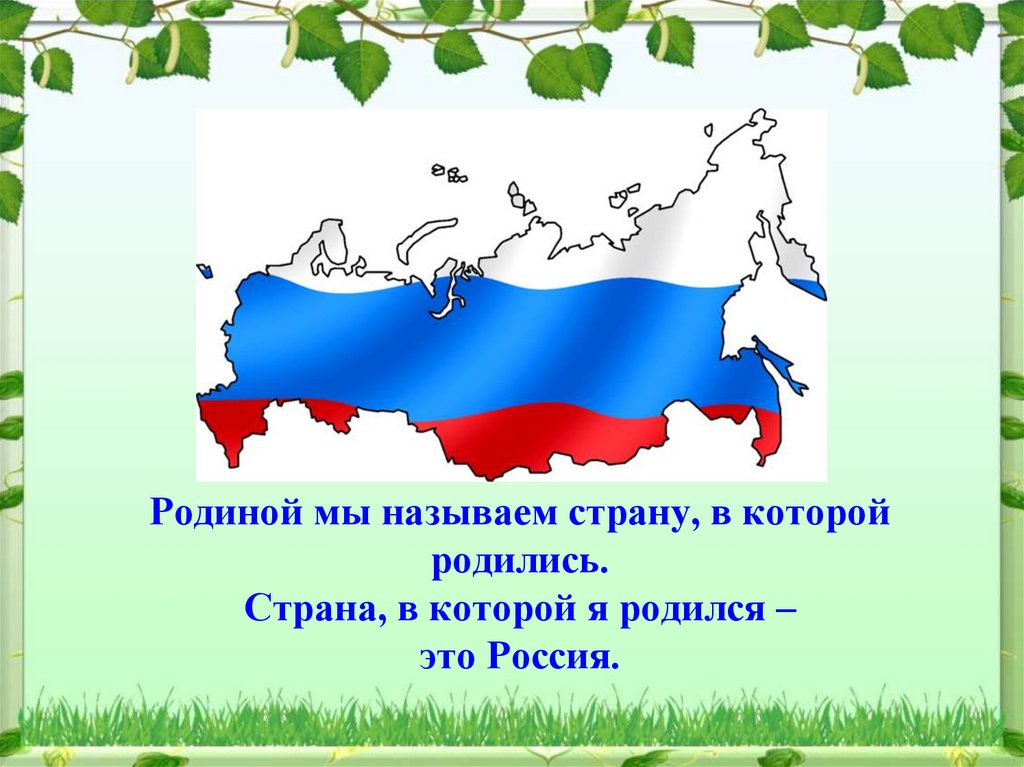 Родиной мы называем страну, в которой родились.
Страна, в которой я родился –
это Россия.